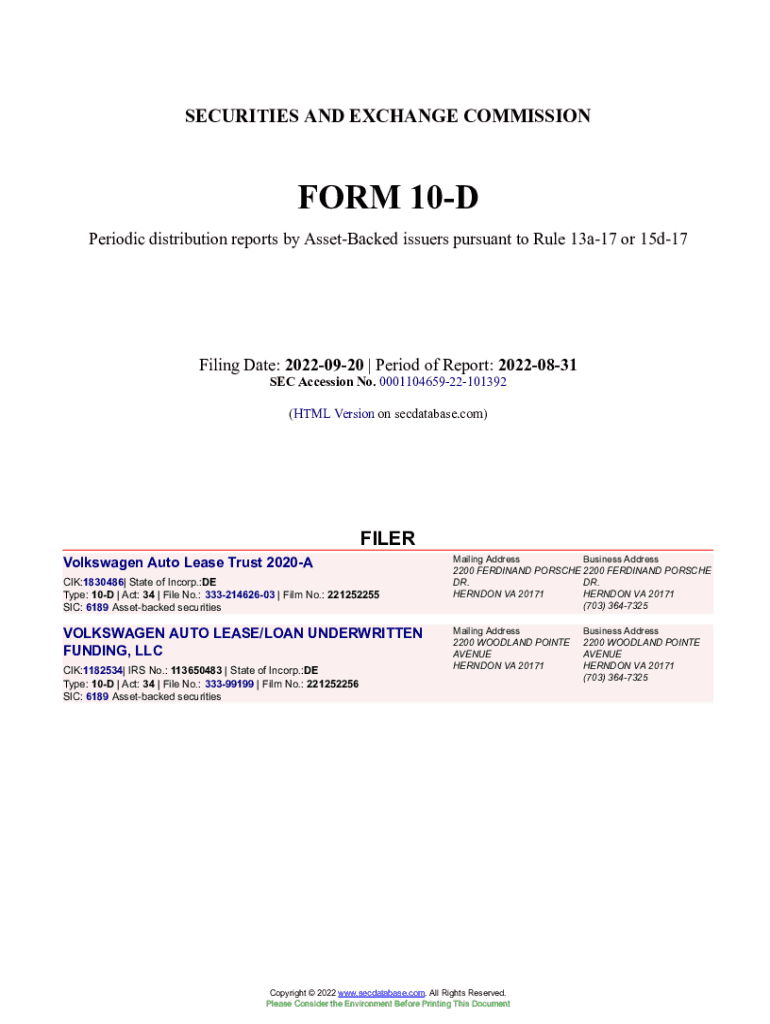 SECURITIES AND EXCHANGE COMMISSION

FORM 10-D

Periodic distribution reports by Asset-Backed issuers pursuant to Rule 13a-17 or 15d-17

Filing Date: 2022-09-20 | Period of Report: 2022-08-31
SEC Accession No. 0001104659-22-101392

(HTML Version on secdatabase.com)

FILER

Volkswagen Auto Lease Trust 2020-A

CIK:1830486| State of Incorp.:DE
Type: 10-D | Act: 34 | File No.: 333-214626-03 | Film No.: 221252255
SIC: 6189 Asset-backed securities

Mailing Address
2200 FERDINAND PORSCHE DR.
HERNDON VA 20171

Business Address
2200 FERDINAND PORSCHE DR.
HERNDON VA 20171
(703) 364-7325

VOLKSWAGEN AUTO LEASE/LOAN UNDERWRITTEN FUNDING, LLC

CIK:1182534| IRS No.: 113650483 | State of Incorp.:DE
Type: 10-D | Act: 34 | File No.: 333-99199 | Film No.: 221252256
SIC: 6189 Asset-backed securities

Mailing Address
2200 WOODLAND POINTE AVENUE
HERNDON VA 20171

Business Address
2200 WOODLAND POINTE AVENUE
HERNDON VA 20171
(703) 364-7325

Copyright © 2022 www.secdatabase.com. All Rights Reserved.
Please Consider the Environment Before Printing This Document